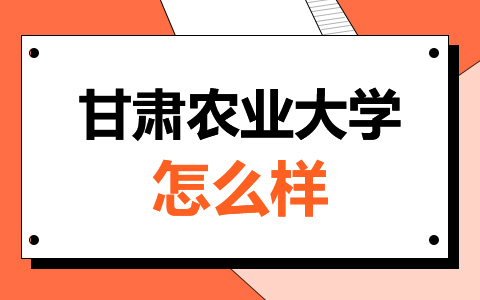 甘肃农业大学
怎么样